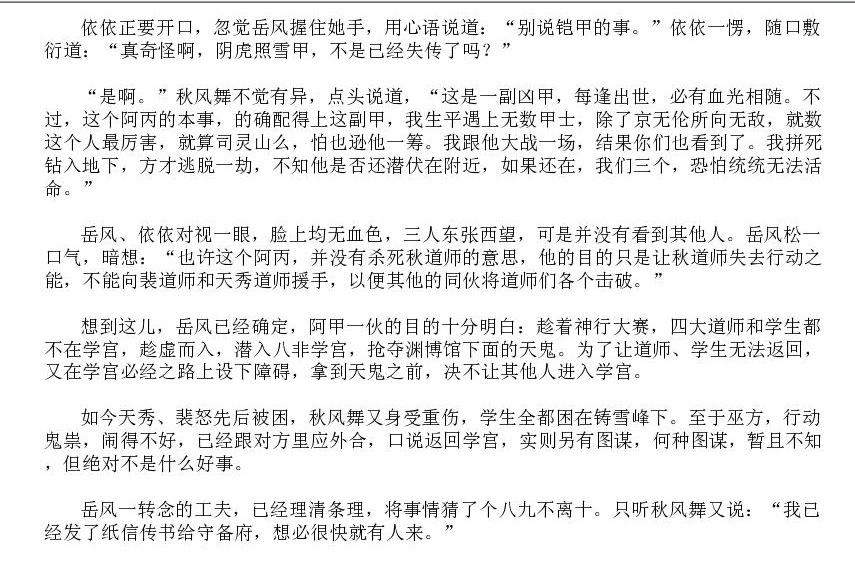 依依正要开口，忽觉岳风握住她手，用心语说道：“别说铠甲的事。”依依一愣，随口敷衍道：“真奇怪啊，阴虎照雪甲，不是已经失传了吗？”

“是啊。”秋风舞不觉有异，点头说道，“这是一副凶甲，每逢出世，必有血光相随。不过，这个阿丙的本事，的确配得上这副甲，我生平遇上无数甲士，除了京无伦所向无敌，就数这个人最厉害，就算司灵山么，怕也逊他一筹。我跟他大战一场，结果你们也看到了。我拼死钻入地下，方才逃脱一劫，不知他是否还潜伏在附近，如果还在，我们三个，恐怕统统无法活命。”

岳风、依依对视一眼，脸上均无血色，三人东张西望，可是并没有看到其他人。岳风松一口气，暗想：“也许这个阿丙，并没有杀死秋道师的意思，他的目的只是让秋道师失去行动之能，不能向裴道师和天秀道师援手，以便其他的同伙将道师们各个击破。”

想到这儿，岳风已经确定，阿甲一伙的目的十分明白：趁着神行大赛，四大道师和学生都不在学宫，趁虚而入，潜入八非学宫，抢夺渊博馆下面的天鬼。为了让道师、学生无法返回，又在学宫必经之路上设下障碍，拿到天鬼之前，决不让其他人进入学宫。

如今天秀、裴怒先后被困，秋风舞又身受重伤，学生全都困在铸雪峰下。至于巫方，行动鬼祟，闹得不好，已经跟对方里应外合，口说返回学宫，实则另有图谋，何种图谋，暂且不知，但绝对不是什么好事。

岳风一转念的工夫，已经理清条理，将事情猜了个八九不离十。只听秋风舞又说：“我已经发了纸信传书给守备府，想必很快就有人来。”